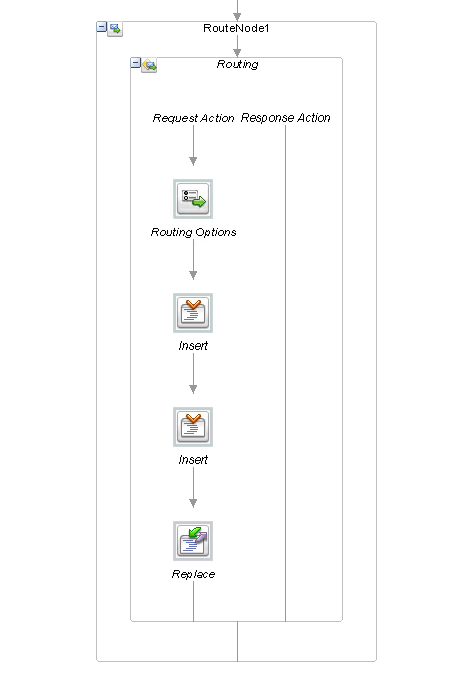 RouteNode1

Routing

Request Action

Response Action

Routing Options

Insert

Insert

Replace